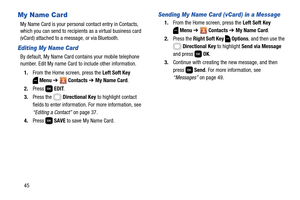 My Name Card

My Name Card is your personal contact entry in Contacts, which you can send to recipients as a virtual business card (vCard) attached to a message, or via Bluetooth.

Editing My Name Card

By default, My Name Card contains your mobile telephone number. Edit My name Card to include other information.

1. From the Home screen, press the Left Soft Key Menu → Contacts → My Name Card.
2. Press OK EDIT.
3. Press the Directional Key to highlight contact fields to enter information. For more information, see "Editing a Contact" on page 37.
4. Press OK SAVE to save My Name Card.

Sending My Name Card (vCard) in a Message

1. From the Home screen, press the Left Soft Key Menu → Contacts → My Name Card.
2. Press the Right Soft Key Options, and then use the Directional Key to highlight Send via Message and press OK OK.
3. Continue with creating the new message, and then press OK Send. For more information, see "Messages" on page 49.

45